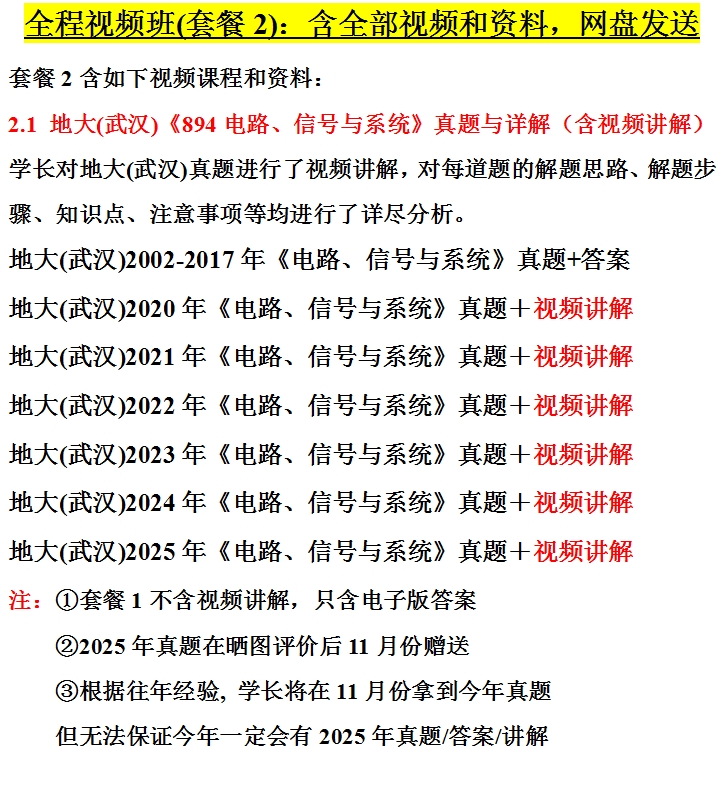 全程视频班(套餐 2)：含全部视频和资料，网盘发送

套餐 2 含如下视频课程和资料：

2.1 地大(武汉)《894 电路、信号与系统》真题与详解（含视频讲解）

学长对地大(武汉)真题进行了视频讲解，对每道题的解题思路、解题步骤、知识点、注意事项等均进行了详尽分析。

地大(武汉)2002-2017 年《电路、信号与系统》真题+答案

地大(武汉)2020 年《电路、信号与系统》真题＋视频讲解

地大(武汉)2021 年《电路、信号与系统》真题＋视频讲解

地大(武汉)2022 年《电路、信号与系统》真题＋视频讲解

地大(武汉)2023 年《电路、信号与系统》真题＋视频讲解

地大(武汉)2024 年《电路、信号与系统》真题＋视频讲解

地大(武汉)2025 年《电路、信号与系统》真题＋视频讲解

注：①套餐 1 不含视频讲解，只含电子版答案

②2025 年真题在晒图评价后 11 月份赠送

③根据往年经验, 学长将在 11 月份拿到今年真题

但无法保证今年一定会有 2025 年真题/答案/讲解